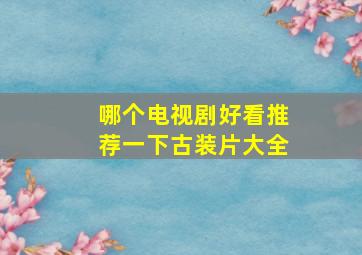 哪个电视剧好看推荐一下古装片大全